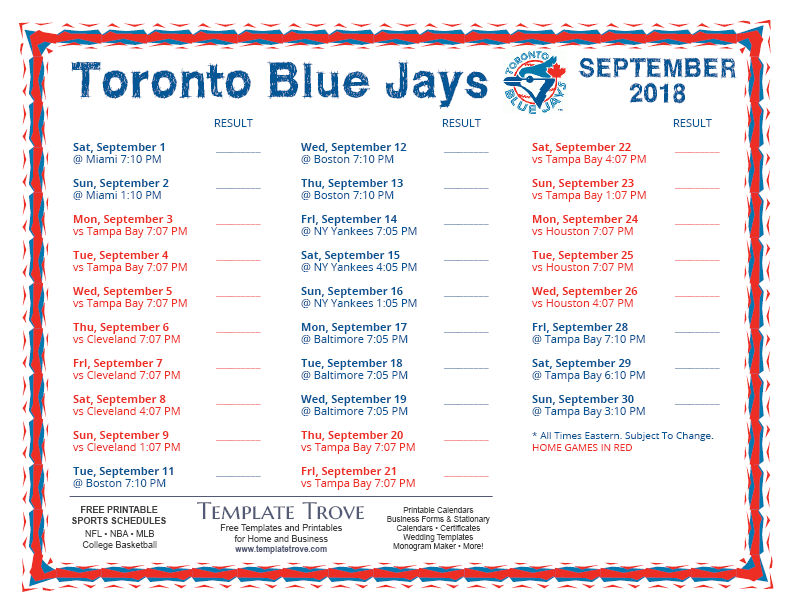 Toronto Blue Jays

TORONTO BLUE JAYS

SEPTEMBER 2018

RESULT

Sat, September 1
@ Miami 7:10 PM

Sun, September 2
@ Miami 1:10 PM

Mon, September 3
vs Tampa Bay 7:07 PM

Tue, September 4
vs Tampa Bay 7:07 PM

Wed, September 5
vs Tampa Bay 7:07 PM

Thu, September 6
vs Cleveland 7:07 PM

Fri, September 7
vs Cleveland 7:07 PM

Sat, September 8
vs Cleveland 4:07 PM

Sun, September 9
vs Cleveland 1:07 PM

Tue, September 11
@ Boston 7:10 PM

RESULT

Wed, September 12
@ Boston 7:10 PM

Thu, September 13
@ Boston 7:10 PM

Fri, September 14
@ NY Yankees 7:05 PM

Sat, September 15
@ NY Yankees 4:05 PM

Sun, September 16
@ NY Yankees 1:05 PM

Mon, September 17
@ Baltimore 7:05 PM

Tue, September 18
@ Baltimore 7:05 PM

Wed, September 19
@ Baltimore 7:05 PM

Thu, September 20
vs Tampa Bay 7:07 PM

Fri, September 21
vs Tampa Bay 7:07 PM

RESULT

Sat, September 22
vs Tampa Bay 4:07 PM

Sun, September 23
vs Tampa Bay 1:07 PM

Mon, September 24
vs Houston 7:07 PM

Tue, September 25
vs Houston 7:07 PM

Wed, September 26
vs Houston 4:07 PM

Fri, September 28
@ Tampa Bay 7:10 PM

Sat, September 29
@ Tampa Bay 6:10 PM

Sun, September 30
@ Tampa Bay 3:10 PM

* All Times Eastern. Subject To Change.
HOME GAMES IN RED

FREE PRINTABLE SPORTS SCHEDULES
NFL • NBA • MLB
College Basketball

TEMPLATE TROVE
Free Templates and Printables for Home and Business
www.templatetrove.com

Printable Calendars
Business Forms & Stationary
Calendars • Certificates
Wedding Templates
Monogram Maker • More!